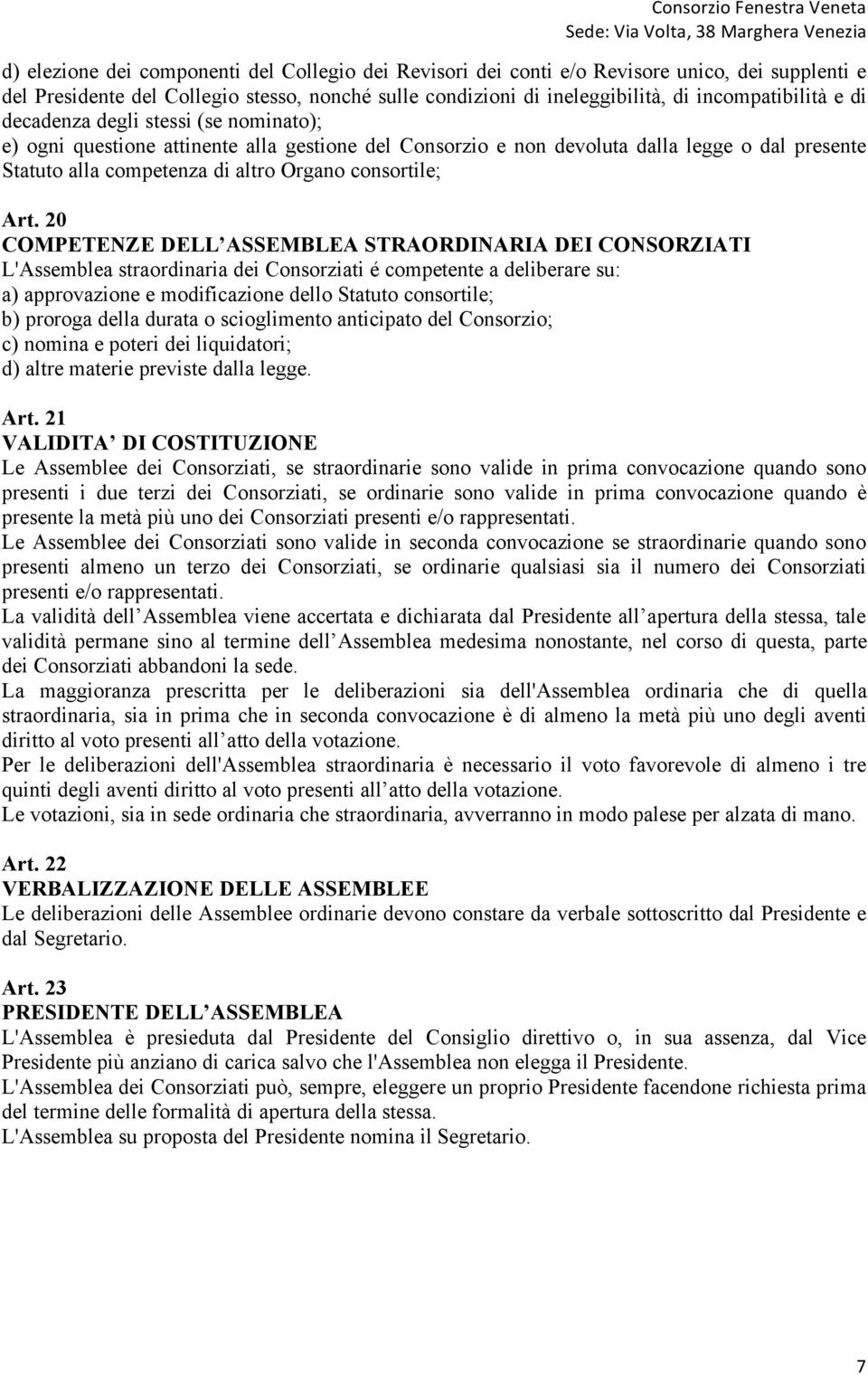 Consorzio Fenestra Veneta
Sede: Via Volta, 38 Marghera Venezia

d) elezione dei componenti del Collegio dei Revisori dei conti e/o Revisore unico, dei supplenti e del Presidente del Collegio stesso, nonché sulle condizioni di ineleggibilità, di incompatibilità e di decadenza degli stessi (se nominato);
e) ogni questione attinente alla gestione del Consorzio e non devoluta dalla legge o dal presente Statuto alla competenza di altro Organo consortile;

Art. 20
COMPETENZE DELL ASSEMBLEA STRAORDINARIA DEI CONSORZIATI
L'Assemblea straordinaria dei Consorziati é competente a deliberare su:
a) approvazione e modificazione dello Statuto consortile;
b) proroga della durata o scioglimento anticipato del Consorzio;
c) nomina e poteri dei liquidatori;
d) altre materie previste dalla legge.

Art. 21
VALIDITA DI COSTITUZIONE
Le Assemblee dei Consorziati, se straordinarie sono valide in prima convocazione quando sono presenti i due terzi dei Consorziati, se ordinarie sono valide in prima convocazione quando è presente la metà più uno dei Consorziati presenti e/o rappresentati.
Le Assemblee dei Consorziati sono valide in seconda convocazione se straordinarie quando sono presenti almeno un terzo dei Consorziati, se ordinarie qualsiasi sia il numero dei Consorziati presenti e/o rappresentati.
La validità dell Assemblea viene accertata e dichiarata dal Presidente all apertura della stessa, tale validità permane sino al termine dell Assemblea medesima nonostante, nel corso di questa, parte dei Consorziati abbandoni la sede.
La maggioranza prescritta per le deliberazioni sia dell'Assemblea ordinaria che di quella straordinaria, sia in prima che in seconda convocazione è di almeno la metà più uno degli aventi diritto al voto presenti all atto della votazione.
Per le deliberazioni dell'Assemblea straordinaria è necessario il voto favorevole di almeno i tre quinti degli aventi diritto al voto presenti all atto della votazione.
Le votazioni, sia in sede ordinaria che straordinaria, avverranno in modo palese per alzata di mano.

Art. 22
VERBALIZZAZIONE DELLE ASSEMBLEE
Le deliberazioni delle Assemblee ordinarie devono constare da verbale sottoscritto dal Presidente e dal Segretario.

Art. 23
PRESIDENTE DELL ASSEMBLEA
L'Assemblea è presieduta dal Presidente del Consiglio direttivo o, in sua assenza, dal Vice Presidente più anziano di carica salvo che l'Assemblea non elegga il Presidente.
L'Assemblea dei Consorziati può, sempre, eleggere un proprio Presidente facendone richiesta prima del termine delle formalità di apertura della stessa.
L'Assemblea su proposta del Presidente nomina il Segretario.

7